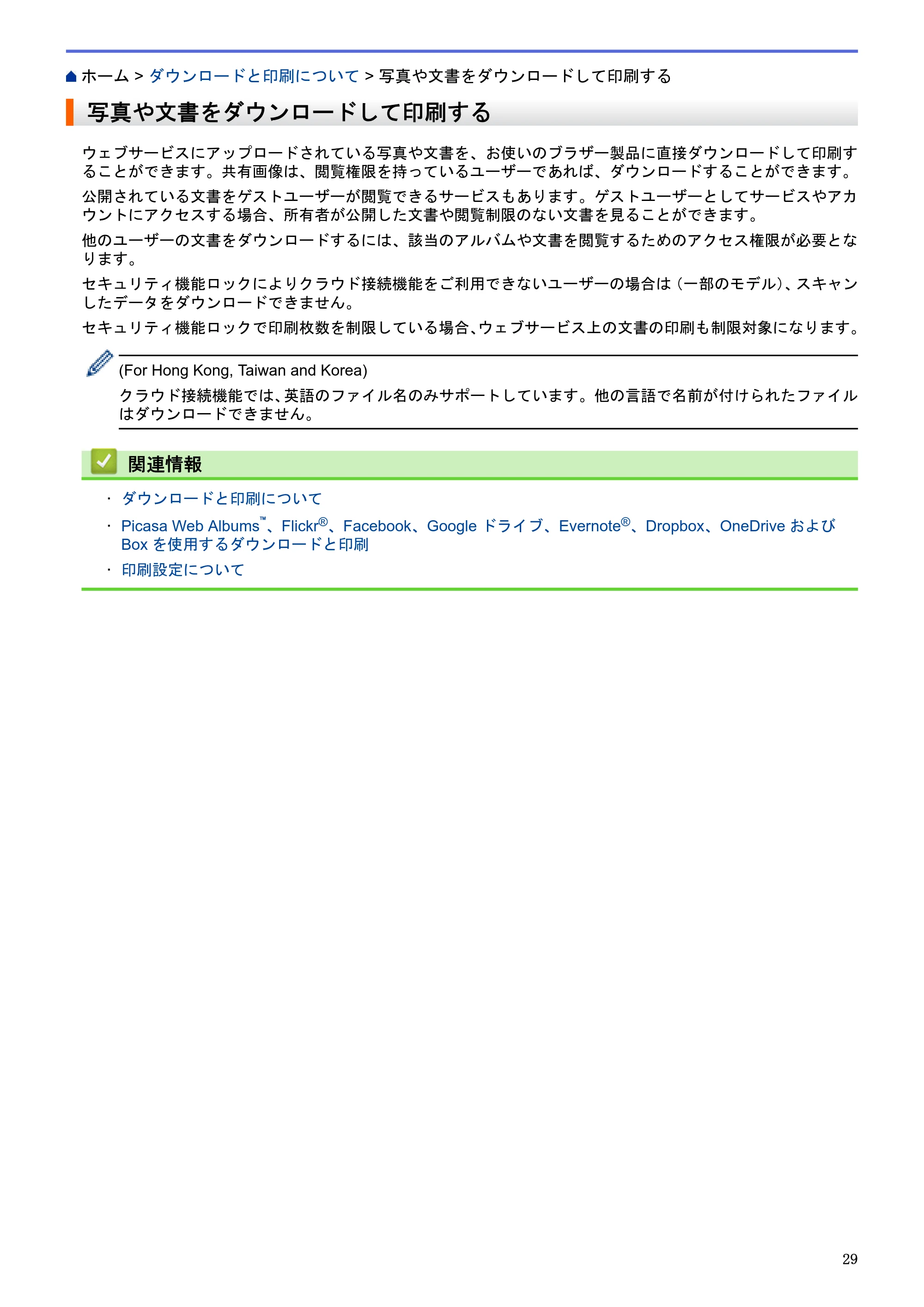 ホーム > ダウンロードと印刷について > 写真や文書をダウンロードして印刷する

写真や文書をダウンロードして印刷する

ウェブサービスにアップロードされている写真や文書を、お使いのブラザー製品に直接ダウンロードして印刷することができます。共有画像は、閲覧権限を持っているユーザーであれば、ダウンロードすることができます。

公開されている文書をゲストユーザーが閲覧できるサービスもあります。ゲストユーザーとしてサービスやアカウントにアクセスする場合、所有者が公開した文書や閲覧制限のない文書を見ることができます。

他のユーザーの文書をダウンロードするには、該当のアルバムや文書を閲覧するためのアクセス権限が必要となります。

セキュリティ機能ロックによりクラウド接続機能をご利用できないユーザーの場合は（一部のモデル）、スキャンしたデータをダウンロードできません。

セキュリティ機能ロックで印刷枚数を制限している場合、ウェブサービス上の文書の印刷も制限対象になります。

(For Hong Kong, Taiwan and Korea)

クラウド接続機能では、英語のファイル名のみサポートしています。他の言語で名前が付けられたファイルはダウンロードできません。

関連情報

• ダウンロードと印刷について
• Picasa Web Albums™、Flickr®、Facebook、Google ドライブ、Evernote®、Dropbox、OneDrive および Box を使用するダウンロードと印刷
• 印刷設定について

29